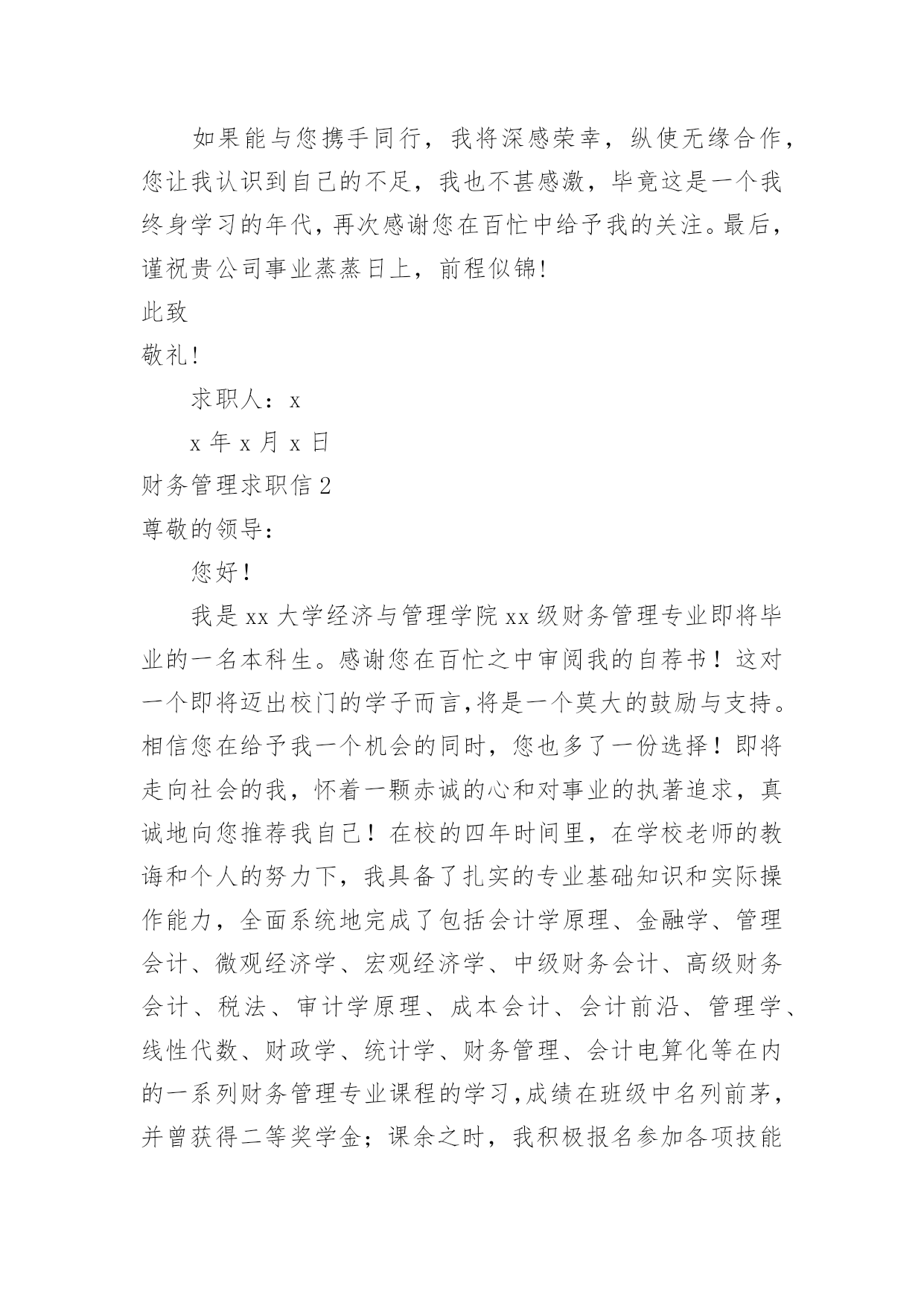 如果能与您携手同行，我将深感荣幸，纵使无缘合作，您让我认识到自己的不足，我也不甚感激，毕竟这是一个我终身学习的年代，再次感谢您在百忙中给予我的关注。最后，谨祝贵公司事业蒸蒸日上，前程似锦!

此致

敬礼!

求职人：x

x 年 x 月 x 日

财务管理求职信 2

尊敬的领导：

您好！

我是 xx 大学经济与管理学院 xx 级财务管理专业即将毕业的一名本科生。感谢您在百忙之中审阅我的自荐书！这对一个即将迈出校门的学子而言,将是一个莫大的鼓励与支持。相信您在给予我一个机会的同时，您也多了一份选择！即将走向社会的我，怀着一颗赤诚的心和对事业的执著追求，真诚地向您推荐我自己！在校的四年时间里，在学校老师的教诲和个人的努力下，我具备了扎实的专业基础知识和实际操作能力，全面系统地完成了包括会计学原理、金融学、管理会计、微观经济学、宏观经济学、中级财务会计、高级财务会计、税法、审计学原理、成本会计、会计前沿、管理学、线性代数、财政学、统计学、财务管理、会计电算化等在内的一系列财务管理专业课程的学习,成绩在班级中名列前茅，并曾获得二等奖学金；课余之时，我积极报名参加各项技能